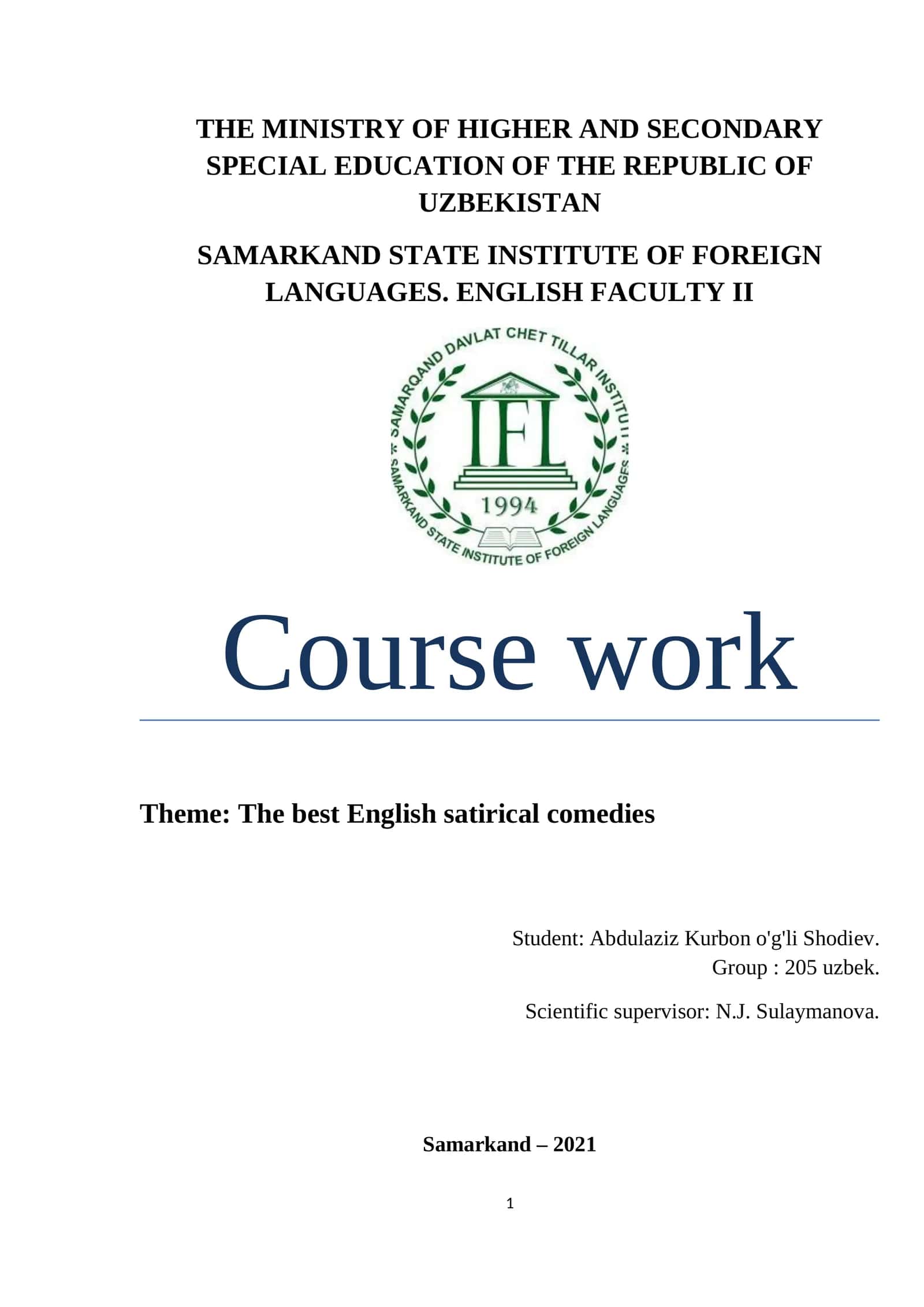 THE MINISTRY OF HIGHER AND SECONDARY SPECIAL EDUCATION OF THE REPUBLIC OF UZBEKISTAN

SAMARKAND STATE INSTITUTE OF FOREIGN LANGUAGES. ENGLISH FACULTY II

SAMARQAND DAVLAT CHET TILLAR INSTITUTI
IFL
1994
SAMARKAND STATE INSTITUTE OF FOREIGN LANGUAGES

Course work

Theme: The best English satirical comedies

Student: Abdulaziz Kurbon o'g'li Shodiev.
Group : 205 uzbek.

Scientific supervisor: N.J. Sulaymanova.

Samarkand – 2021

1